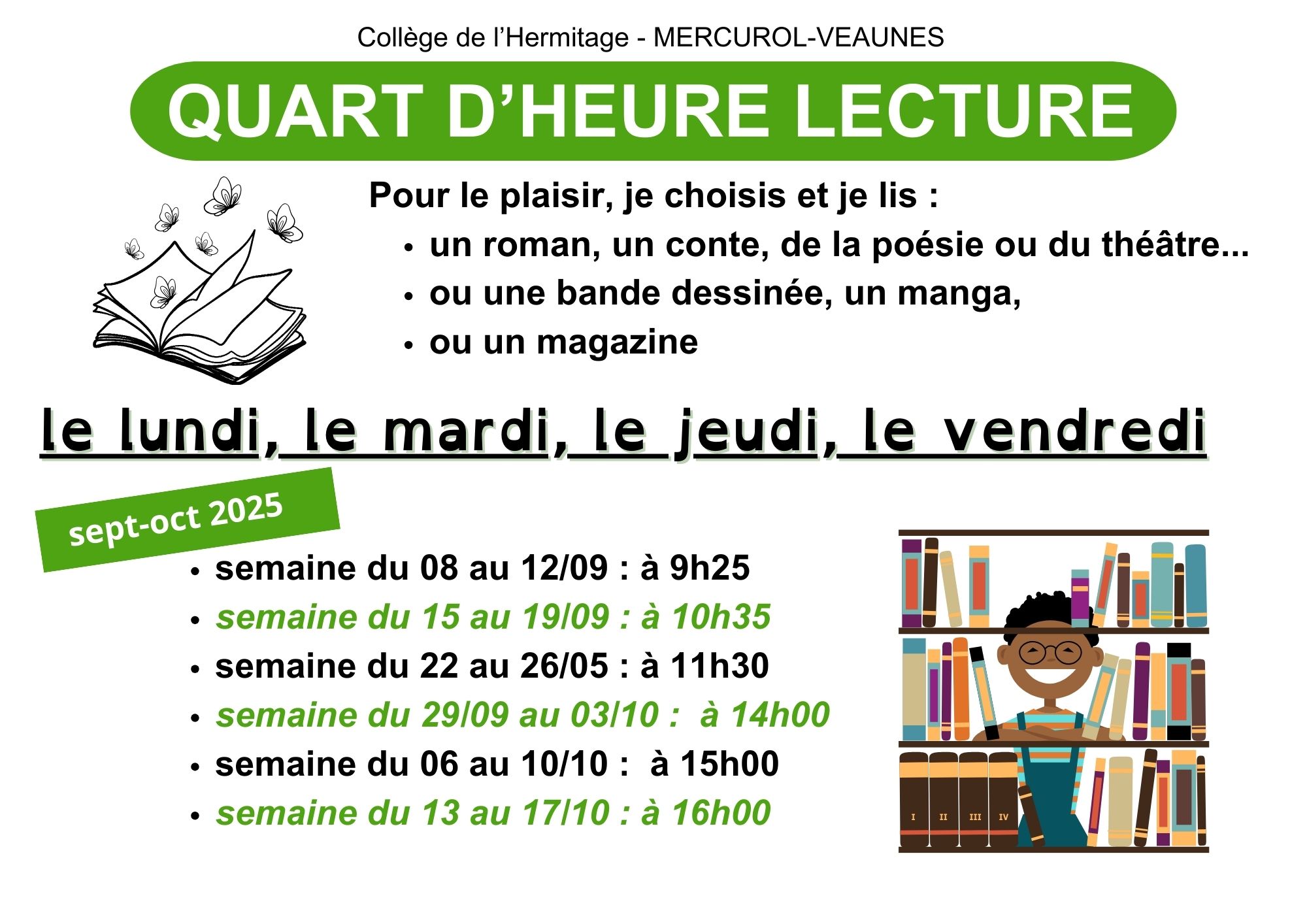 Collège de l'Hermitage - MERCUROL-VEAUNES

QUART D'HEURE LECTURE

Pour le plaisir, je choisis et je lis :

• un roman, un conte, de la poésie ou du théâtre...
• ou une bande dessinée, un manga,
• ou un magazine

le lundi, le mardi, le jeudi, le vendredi

sept-oct 2025

• semaine du 08 au 12/09 : à 9h25
• semaine du 15 au 19/09 : à 10h35
• semaine du 22 au 26/05 : à 11h30
• semaine du 29/09 au 03/10 : à 14h00
• semaine du 06 au 10/10 : à 15h00
• semaine du 13 au 17/10 : à 16h00

I II III IV